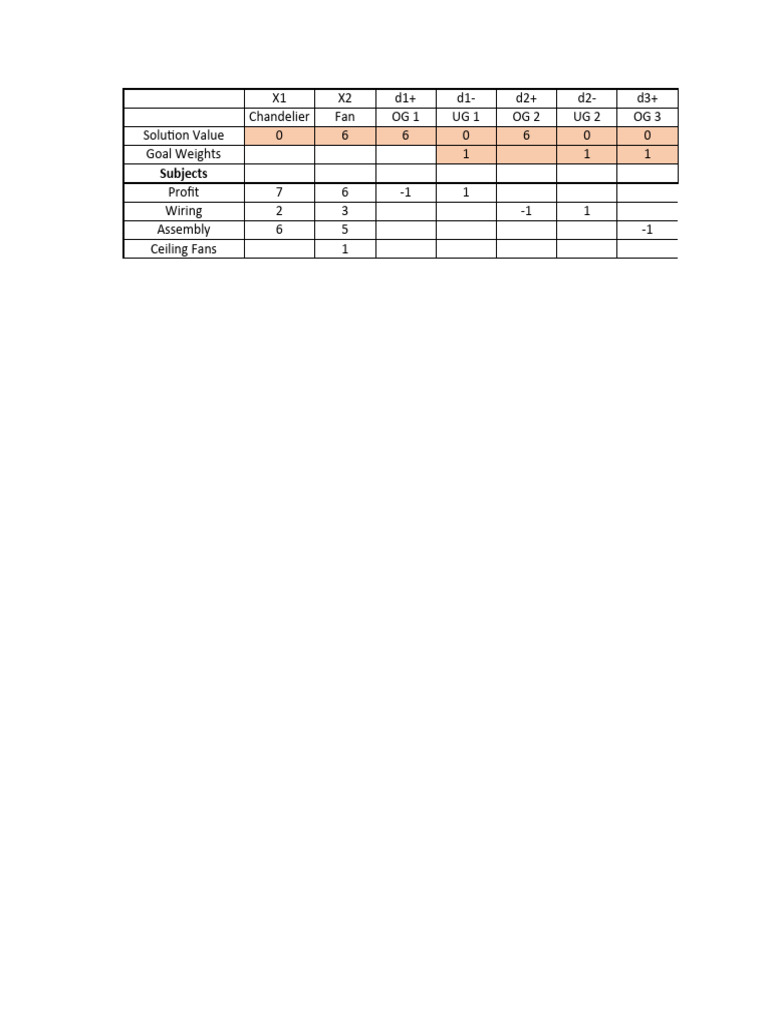 |  | X1 | X2 | d1+ | d1- | d2+ | d2- | d3+ |
|---|---|---|---|---|---|---|---|
|  | Chandelier | Fan | OG 1 | UG 1 | OG 2 | UG 2 | OG 3 |
| Solution Value | 0 | 6 | 6 | 0 | 6 | 0 | 0 |
| Goal Weights |  |  |  | 1 |  | 1 | 1 |
| **Subjects** |  |  |  |  |  |  |  |
| Profit | 7 | 6 | -1 | 1 |  |  |  |
| Wiring | 2 | 3 |  |  | -1 | 1 |  |
| Assembly | 6 | 5 |  |  |  |  | -1 |
| Ceiling Fans |  | 1 |  |  |  |  |  |